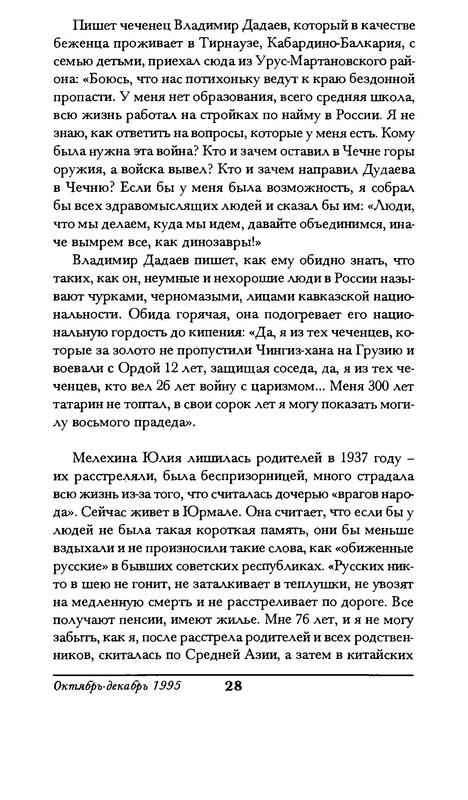 Пишет чеченец Владимир Дадаев, который в качестве беженца проживает в Тирнаузе, Кабардино-Балкария, с семью детьми, приехал сюда из Урус-Мартановского района: «Боюсь, что нас потихоньку ведут к краю бездонной пропасти. У меня нет образования, всего средняя школа, всю жизнь работал на стройках по найму в России. Я не знаю, как ответить на вопросы, которые у меня есть. Кому была нужна эта война? Кто и зачем оставил в Чечне горы оружия, а войска вывел? Кто и зачем направил Дудаева в Чечню? Если бы у меня была возможность, я собрал бы всех здравомыслящих людей и сказал бы им: «Люди, что мы делаем, куда мы идем, давайте объединимся, иначе вымрем все, как динозавры!»

Владимир Дадаев пишет, как ему обидно знать, что таких, как он, неумные и нехорошие люди в России называют чурками, черномазыми, лицами кавказской национальности. Обида горячая, она подогревает его национальную гордость до кипения: «Да, я из тех чеченцев, которые за золото не пропустили Чингиз-хана на Грузию и воевали с Ордой 12 лет, защищая соседа, да, я из тех чеченцев, кто вел 26 лет войну с царизмом... Меня 300 лет татарин не топтал, в свои сорок лет я могу показать могилу восьмого прадеда».

Мелехина Юлия лишилась родителей в 1937 году – их расстреляли, была беспризорницей, много страдала всю жизнь из-за того, что считалась дочерью «врагов народа». Сейчас живет в Юрмале. Она считает, что если бы у людей не была такая короткая память, они бы меньше вздыхали и не произносили такие слова, как «обиженные русские» в бывших советских республиках. «Русских никто в шею не гонит, не заталкивает в теплушки, не увозят на медленную смерть и не расстреливает по дороге. Все получают пенсии, имеют жилье. Мне 76 лет, и я не могу забыть, как я, после расстрела родителей и всех родственников, скиталась по Средней Азии, а затем в китайских

Октябрь-декабрь 1995 28